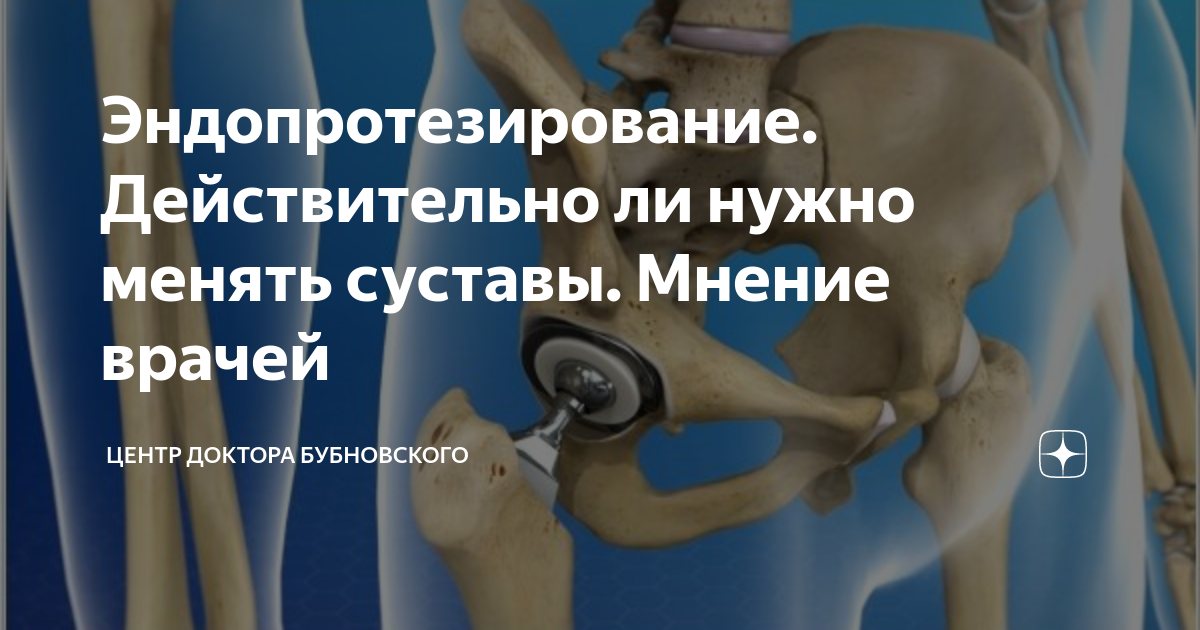 Эндопротезирование. Действительно ли нужно менять суставы. Мнение врачей

ЦЕНТР ДОКТОРА БУБНОВСКОГО